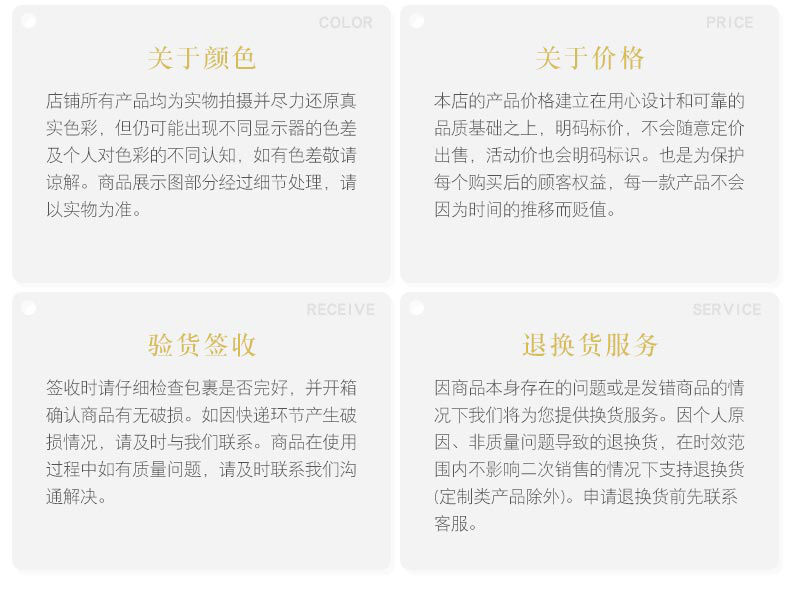 COLOR

关于颜色

店铺所有产品均为实物拍摄并尽力还原真实色彩，但仍可能出现不同显示器的色差及个人对色彩的不同认知，如有色差敬请谅解。商品展示图部分经过细节处理，请以实物为准。

PRICE

关于价格

本店的产品价格建立在用心设计和可靠的品质基础之上，明码标价，不会随意定价出售，活动价也会明码标识。也是为保护每个购买后的顾客权益，每一款产品不会因为时间的推移而贬值。

RECEIVE

验货签收

签收时请仔细检查包裹是否完好，并开箱确认商品有无破损。如因快递环节产生破损情况，请及时与我们联系。商品在使用过程中如有质量问题，请及时联系我们沟通解决。

SERVICE

退换货服务

因商品本身存在的问题或是发错商品的情况下我们将为您提供换货服务。因个人原因、非质量问题导致的退换货，在时效范围内不影响二次销售的情况下支持退换货(定制类产品除外)。申请退换货前先联系客服。